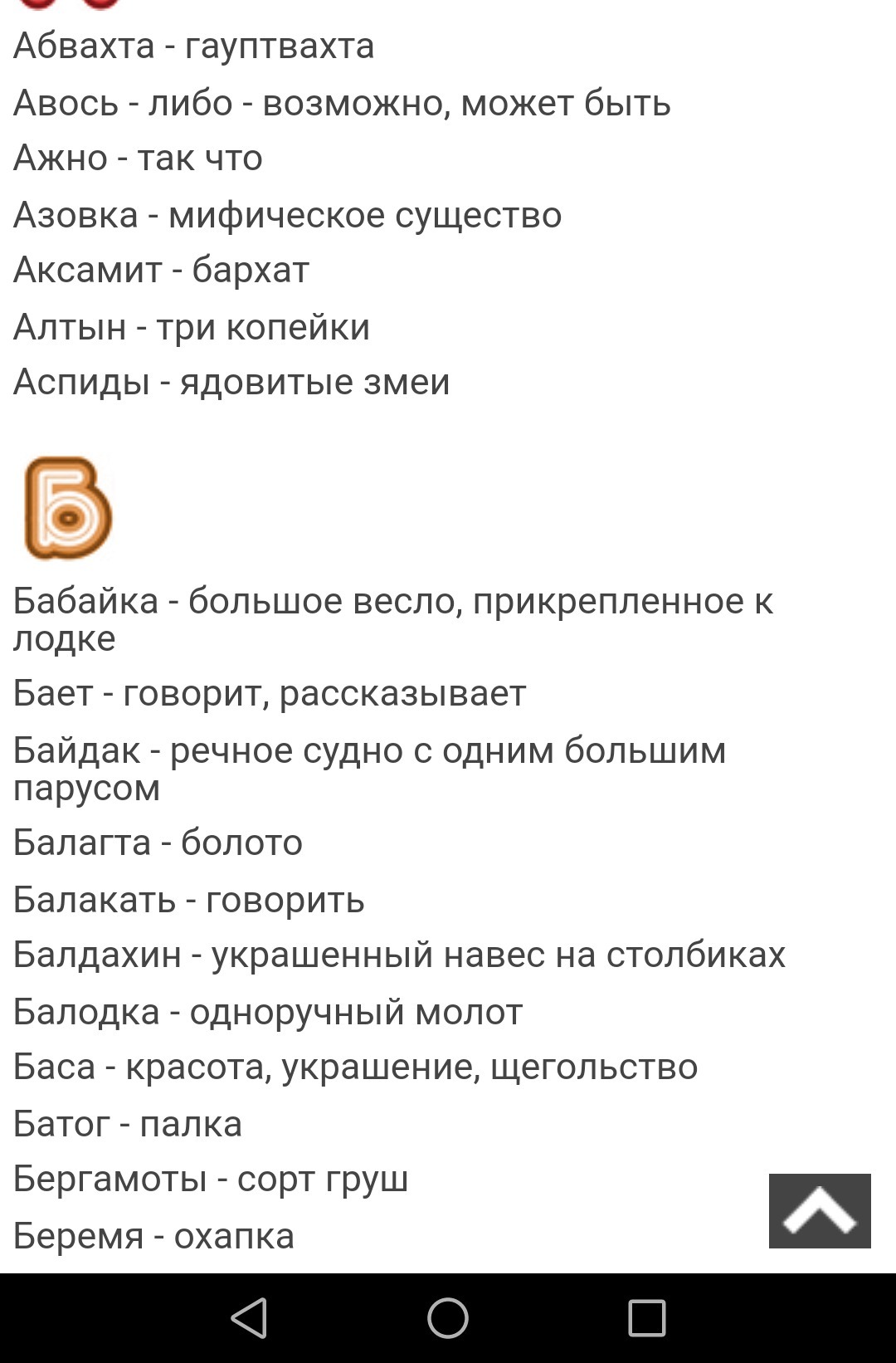 Абвахта - гауптвахта

Авось - либо - возможно, может быть

Ажно - так что

Азовка - мифическое существо

Аксамит - бархат

Алтын - три копейки

Аспиды - ядовитые змеи

Б

Бабайка - большое весло, прикрепленное к лодке

Бает - говорит, рассказывает

Байдак - речное судно с одним большим парусом

Балагта - болото

Балакать - говорить

Балдахин - украшенный навес на столбиках

Балодка - одноручный молот

Баса - красота, украшение, щегольство

Батог - палка

Бергамоты - сорт груш

Беремя - охапка